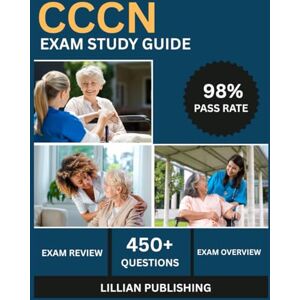 CCCN
EXAM STUDY GUIDE

98%
PASS RATE

EXAM REVIEW

450+
QUESTIONS

EXAM OVERVIEW

LILLIAN PUBLISHING